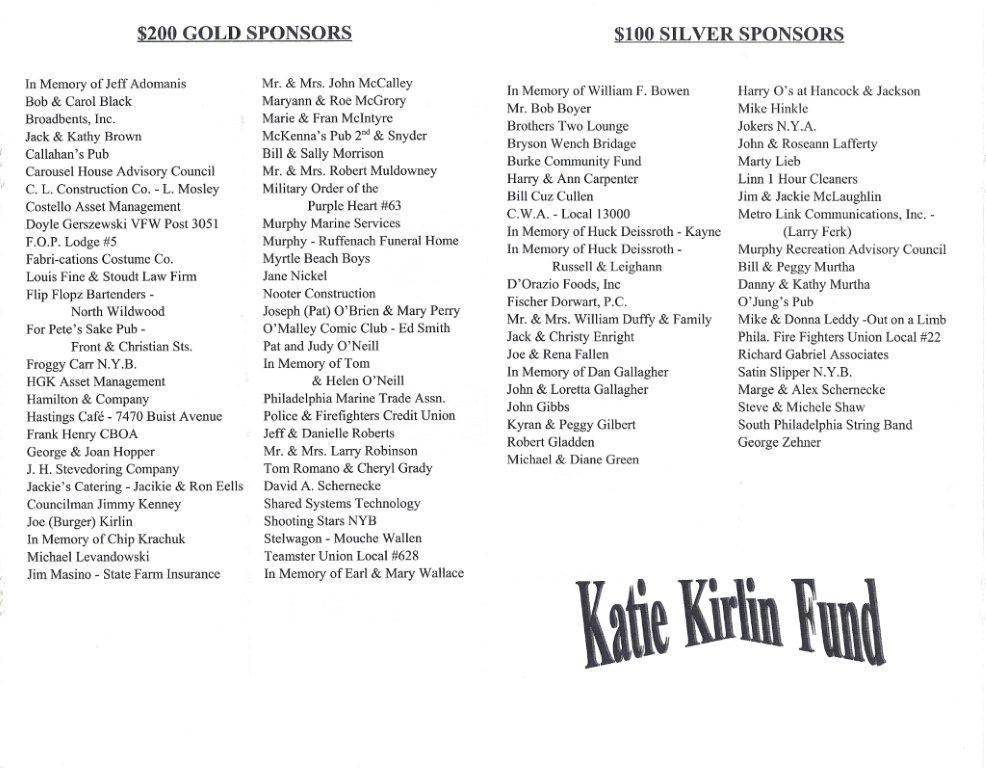 $200 GOLD SPONSORS

In Memory of Jeff Adomanis
Bob & Carol Black
Broadbents, Inc.
Jack & Kathy Brown
Callahan's Pub
Carousel House Advisory Council
C. L. Construction Co. - L. Mosley
Costello Asset Management
Doyle Gerszewski VFW Post 3051
F.O.P. Lodge #5
Fabri-cations Costume Co.
Louis Fine & Stoudt Law Firm
Flip Flopz Bartenders - North Wildwood
For Pete's Sake Pub - Front & Christian Sts.
Froggy Carr N.Y.B.
HGK Asset Management
Hamilton & Company
Hastings Café - 7470 Buist Avenue
Frank Henry CBOA
George & Joan Hopper
J. H. Stevedoring Company
Jackie's Catering - Jacikie & Ron Eells
Councilman Jimmy Kenney
Joe (Burger) Kirlin
In Memory of Chip Krachuk
Michael Levandowski
Jim Masino - State Farm Insurance

Mr. & Mrs. John McCalley
Maryann & Roe McGrory
Marie & Fran McIntyre
McKenna's Pub 2$^{nd}$ & Snyder
Bill & Sally Morrison
Mr. & Mrs. Robert Muldowney
Military Order of the Purple Heart #63
Murphy Marine Services
Murphy - Ruffenach Funeral Home
Myrtle Beach Boys
Jane Nickel
Nooter Construction
Joseph (Pat) O'Brien & Mary Perry
O'Malley Comic Club - Ed Smith
Pat and Judy O'Neill
In Memory of Tom & Helen O'Neill
Philadelphia Marine Trade Assn.
Police & Firefighters Credit Union
Jeff & Danielle Roberts
Mr. & Mrs. Larry Robinson
Tom Romano & Cheryl Grady
David A. Schernecke
Shared Systems Technology
Shooting Stars NYB
Stelwagon - Mouche Wallen
Teamster Union Local #628
In Memory of Earl & Mary Wallace

$100 SILVER SPONSORS

In Memory of William F. Bowen
Mr. Bob Boyer
Brothers Two Lounge
Bryson Wench Bridage
Burke Community Fund
Harry & Ann Carpenter
Bill Cuz Cullen
C.W.A. - Local 13000
In Memory of Huck Deissroth - Kayne
In Memory of Huck Deissroth - Russell & Leighann
D'Orazio Foods, Inc
Fischer Dorwart, P.C.
Mr. & Mrs. William Duffy & Family
Jack & Christy Enright
Joe & Rena Fallen
In Memory of Dan Gallagher
John & Loretta Gallagher
John Gibbs
Kyran & Peggy Gilbert
Robert Gladden
Michael & Diane Green

Harry O's at Hancock & Jackson
Mike Hinkle
Jokers N.Y.A.
John & Roseann Lafferty
Marty Lieb
Linn 1 Hour Cleaners
Jim & Jackie McLaughlin
Metro Link Communications, Inc. - (Larry Ferk)
Murphy Recreation Advisory Council
Bill & Peggy Murtha
Danny & Kathy Murtha
O'Jung's Pub
Mike & Donna Leddy -Out on a Limb
Phila. Fire Fighters Union Local #22
Richard Gabriel Associates
Satin Slipper N.Y.B.
Marge & Alex Schernecke
Steve & Michele Shaw
South Philadelphia String Band
George Zehner

Katie Kirlin Fund